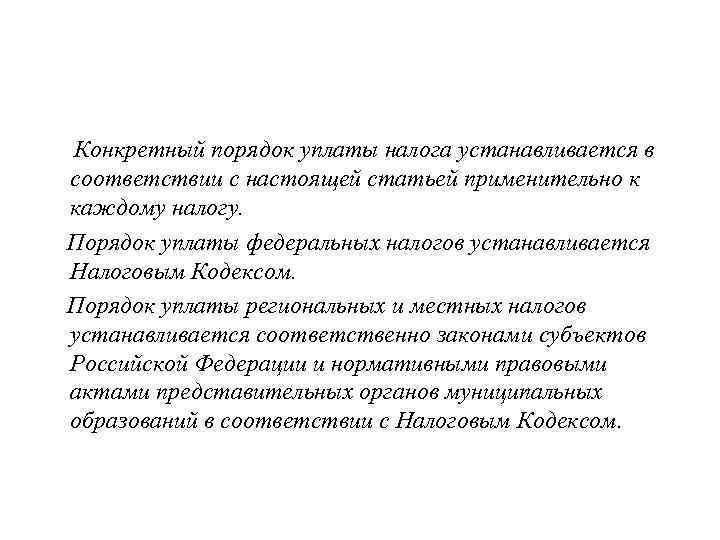 Конкретный порядок уплаты налога устанавливается в соответствии с настоящей статьей применительно к каждому налогу.

Порядок уплаты федеральных налогов устанавливается Налоговым Кодексом.

Порядок уплаты региональных и местных налогов устанавливается соответственно законами субъектов Российской Федерации и нормативными правовыми актами представительных органов муниципальных образований в соответствии с Налоговым Кодексом.